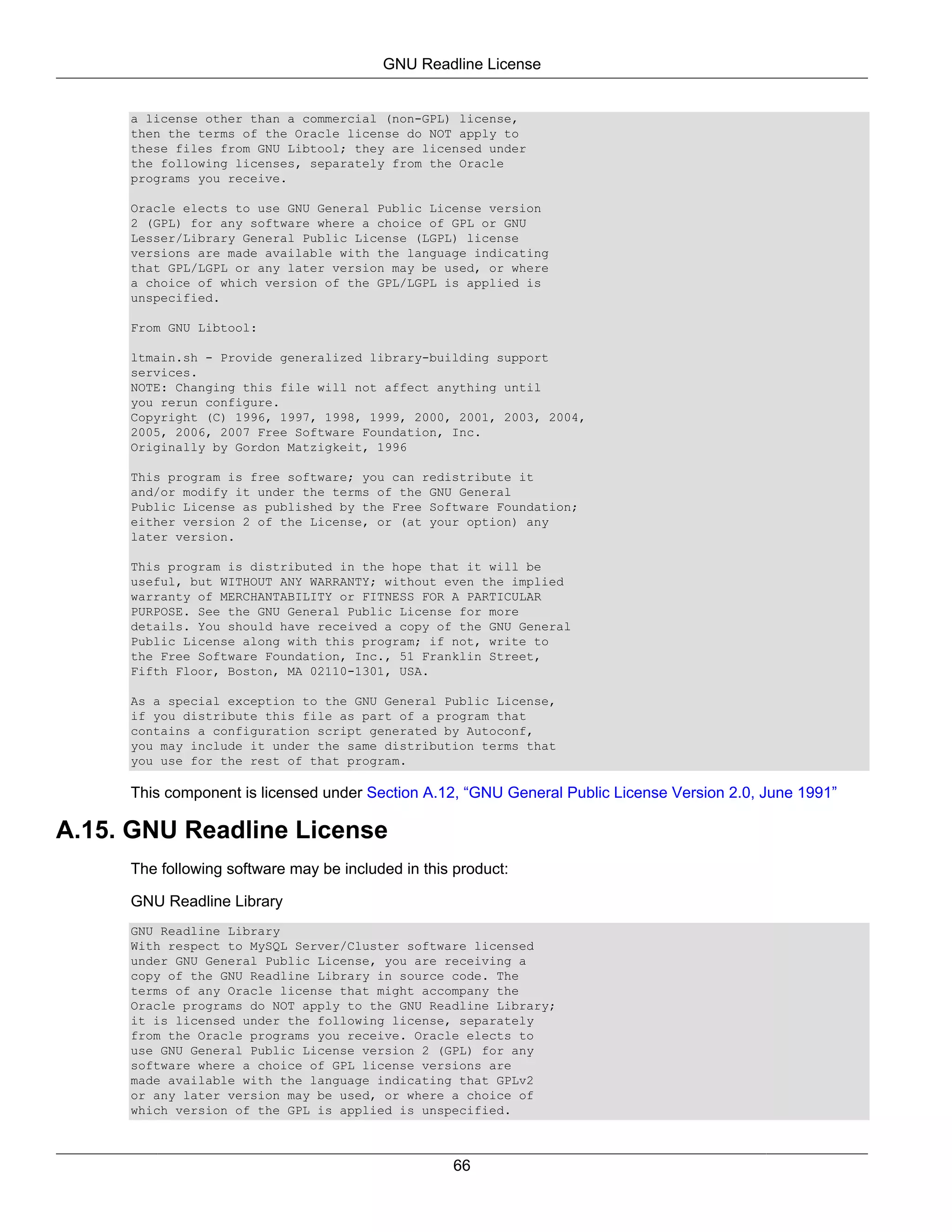 GNU Readline License

a license other than a commercial (non-GPL) license, then the terms of the Oracle license do NOT apply to these files from GNU Libtool; they are licensed under the following licenses, separately from the Oracle programs you receive.

Oracle elects to use GNU General Public License version 2 (GPL) for any software where a choice of GPL or GNU Lesser/Library General Public License (LGPL) license versions are made available with the language indicating that GPL/LGPL or any later version may be used, or where a choice of which version of the GPL/LGPL is applied is unspecified.

From GNU Libtool:

ltmain.sh - Provide generalized library-building support services.
NOTE: Changing this file will not affect anything until you rerun configure.
Copyright (C) 1996, 1997, 1998, 1999, 2000, 2001, 2003, 2004, 2005, 2006, 2007 Free Software Foundation, Inc.
Originally by Gordon Matzigkeit, 1996

This program is free software; you can redistribute it and/or modify it under the terms of the GNU General Public License as published by the Free Software Foundation; either version 2 of the License, or (at your option) any later version.

This program is distributed in the hope that it will be useful, but WITHOUT ANY WARRANTY; without even the implied warranty of MERCHANTABILITY or FITNESS FOR A PARTICULAR PURPOSE. See the GNU General Public License for more details. You should have received a copy of the GNU General Public License along with this program; if not, write to the Free Software Foundation, Inc., 51 Franklin Street, Fifth Floor, Boston, MA 02110-1301, USA.

As a special exception to the GNU General Public License, if you distribute this file as part of a program that contains a configuration script generated by Autoconf, you may include it under the same distribution terms that you use for the rest of that program.

This component is licensed under Section A.12, “GNU General Public License Version 2.0, June 1991”

A.15. GNU Readline License

The following software may be included in this product:

GNU Readline Library

GNU Readline Library
With respect to MySQL Server/Cluster software licensed under GNU General Public License, you are receiving a copy of the GNU Readline Library in source code. The terms of any Oracle license that might accompany the Oracle programs do NOT apply to the GNU Readline Library; it is licensed under the following license, separately from the Oracle programs you receive. Oracle elects to use GNU General Public License version 2 (GPL) for any software where a choice of GPL license versions are made available with the language indicating that GPLv2 or any later version may be used, or where a choice of which version of the GPL is applied is unspecified.

66